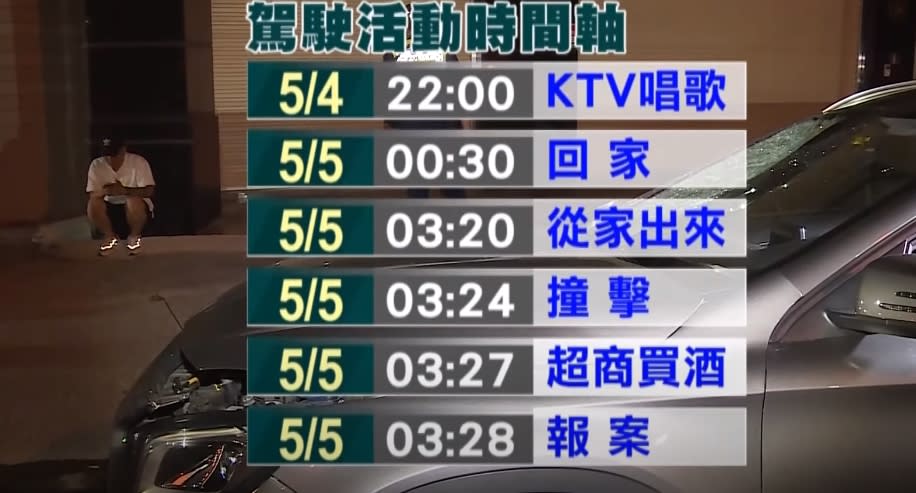 駕駛活動時間軸

| 5/4 | 22:00 | KTV唱歌 |
|---|---|---|
| 5/5 | 00:30 | 回 家 |
| 5/5 | 03:20 | 從家出來 |
| 5/5 | 03:24 | 撞 擊 |
| 5/5 | 03:27 | 超商買酒 |
| 5/5 | 03:28 | 報 案 |